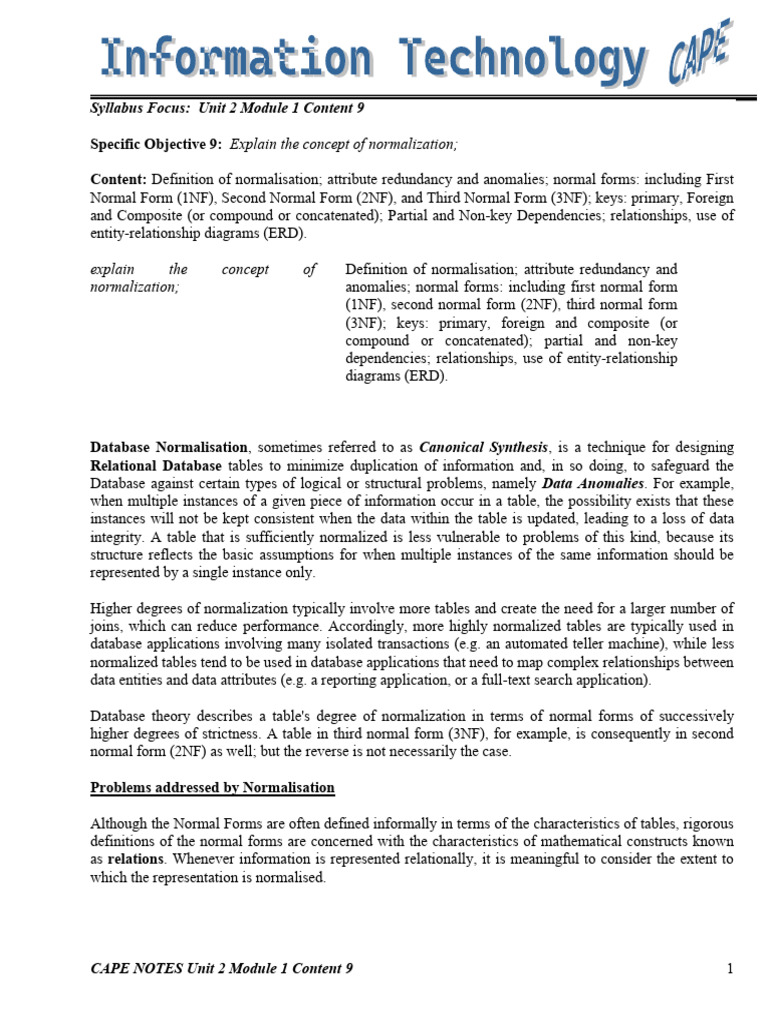 Information Technology CAPE

Syllabus Focus: Unit 2 Module 1 Content 9

Specific Objective 9: Explain the concept of normalization;

Content: Definition of normalisation; attribute redundancy and anomalies; normal forms: including First Normal Form (1NF), Second Normal Form (2NF), and Third Normal Form (3NF); keys: primary, Foreign and Composite (or compound or concatenated); Partial and Non-key Dependencies; relationships, use of entity-relationship diagrams (ERD).

explain the concept of normalization;

Definition of normalisation; attribute redundancy and anomalies; normal forms: including first normal form (1NF), second normal form (2NF), third normal form (3NF); keys: primary, foreign and composite (or compound or concatenated); partial and non-key dependencies; relationships, use of entity-relationship diagrams (ERD).

Database Normalisation, sometimes referred to as Canonical Synthesis, is a technique for designing Relational Database tables to minimize duplication of information and, in so doing, to safeguard the Database against certain types of logical or structural problems, namely Data Anomalies. For example, when multiple instances of a given piece of information occur in a table, the possibility exists that these instances will not be kept consistent when the data within the table is updated, leading to a loss of data integrity. A table that is sufficiently normalized is less vulnerable to problems of this kind, because its structure reflects the basic assumptions for when multiple instances of the same information should be represented by a single instance only.

Higher degrees of normalization typically involve more tables and create the need for a larger number of joins, which can reduce performance. Accordingly, more highly normalized tables are typically used in database applications involving many isolated transactions (e.g. an automated teller machine), while less normalized tables tend to be used in database applications that need to map complex relationships between data entities and data attributes (e.g. a reporting application, or a full-text search application).

Database theory describes a table's degree of normalization in terms of normal forms of successively higher degrees of strictness. A table in third normal form (3NF), for example, is consequently in second normal form (2NF) as well; but the reverse is not necessarily the case.

Problems addressed by Normalisation

Although the Normal Forms are often defined informally in terms of the characteristics of tables, rigorous definitions of the normal forms are concerned with the characteristics of mathematical constructs known as relations. Whenever information is represented relationally, it is meaningful to consider the extent to which the representation is normalised.

CAPE NOTES Unit 2 Module 1 Content 9

1